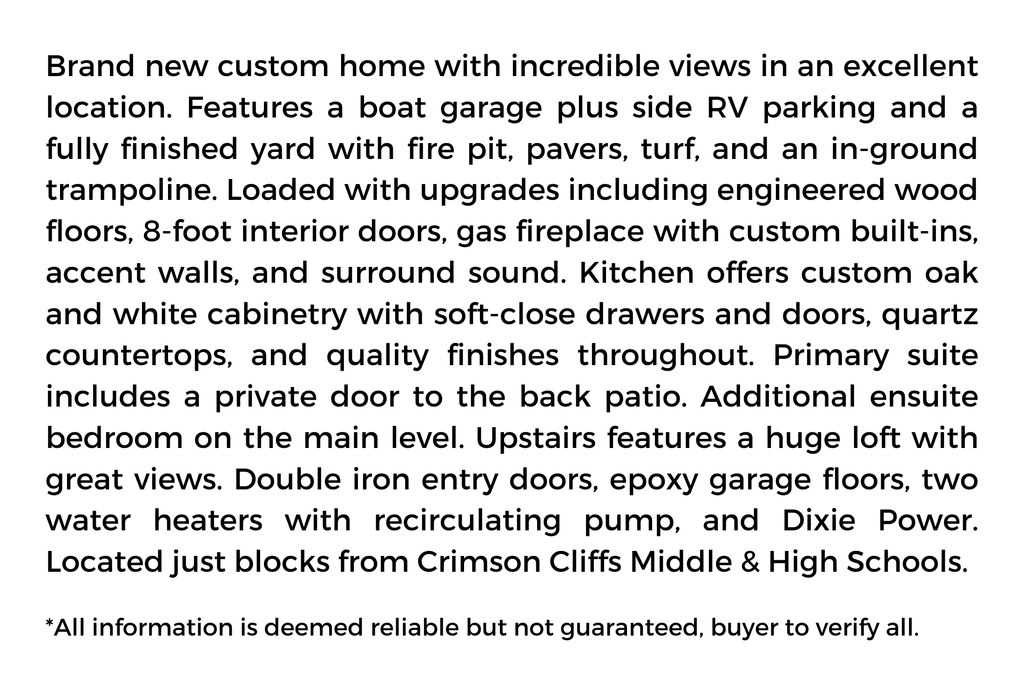 Brand new custom home with incredible views in an excellent location. Features a boat garage plus side RV parking and a fully finished yard with fire pit, pavers, turf, and an in-ground trampoline. Loaded with upgrades including engineered wood floors, 8-foot interior doors, gas fireplace with custom built-ins, accent walls, and surround sound. Kitchen offers custom oak and white cabinetry with soft-close drawers and doors, quartz countertops, and quality finishes throughout. Primary suite includes a private door to the back patio. Additional ensuite bedroom on the main level. Upstairs features a huge loft with great views. Double iron entry doors, epoxy garage floors, two water heaters with recirculating pump, and Dixie Power. Located just blocks from Crimson Cliffs Middle & High Schools.

*All information is deemed reliable but not guaranteed, buyer to verify all.